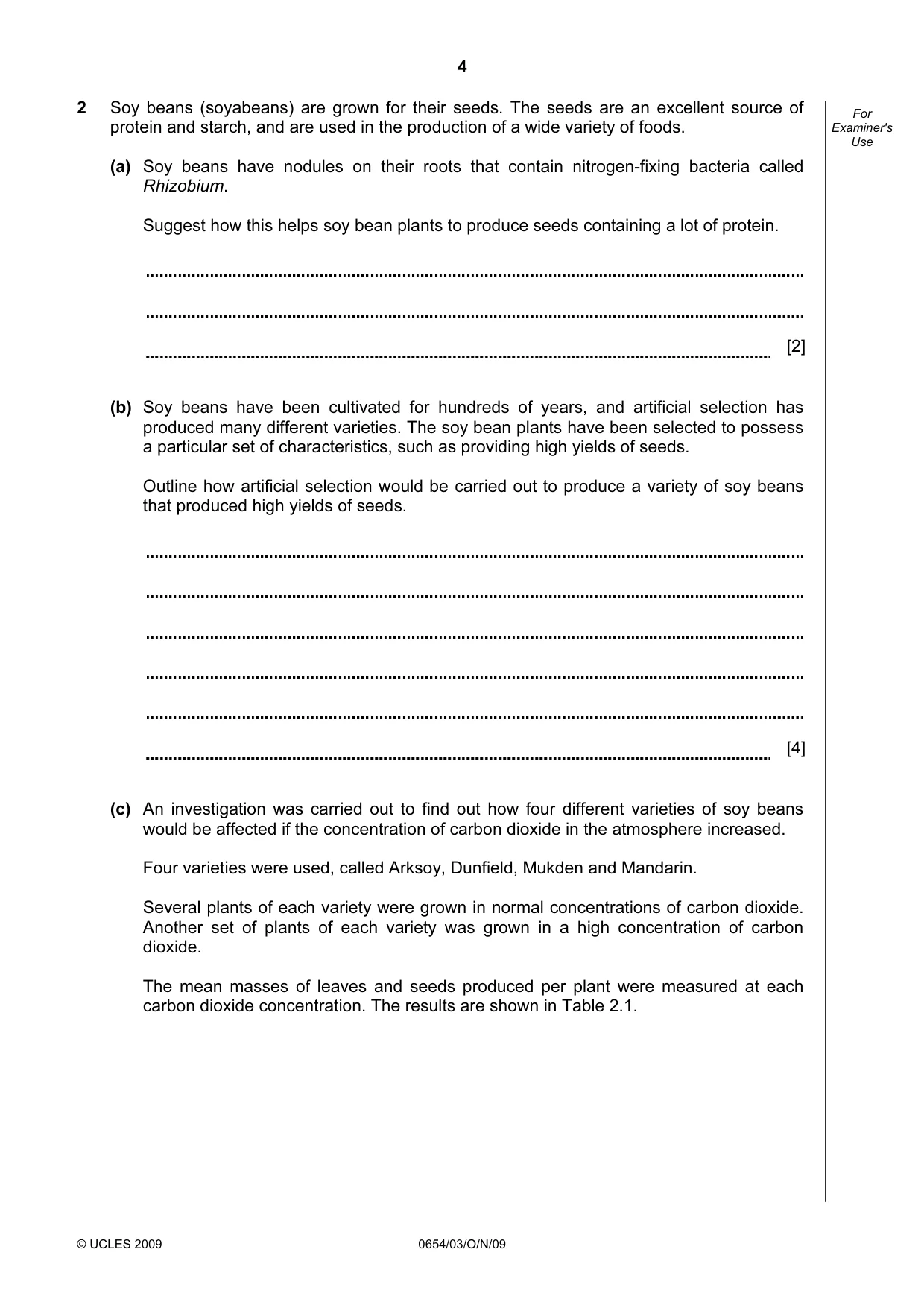 4

For Examiner's Use

2 Soy beans (soyabeans) are grown for their seeds. The seeds are an excellent source of protein and starch, and are used in the production of a wide variety of foods.

(a) Soy beans have nodules on their roots that contain nitrogen-fixing bacteria called Rhizobium.

Suggest how this helps soy bean plants to produce seeds containing a lot of protein.

____

____

____ [2]

(b) Soy beans have been cultivated for hundreds of years, and artificial selection has produced many different varieties. The soy bean plants have been selected to possess a particular set of characteristics, such as providing high yields of seeds.

Outline how artificial selection would be carried out to produce a variety of soy beans that produced high yields of seeds.

____

____

____

____

____

____ [4]

(c) An investigation was carried out to find out how four different varieties of soy beans would be affected if the concentration of carbon dioxide in the atmosphere increased.

Four varieties were used, called Arksoy, Dunfield, Mukden and Mandarin.

Several plants of each variety were grown in normal concentrations of carbon dioxide. Another set of plants of each variety was grown in a high concentration of carbon dioxide.

The mean masses of leaves and seeds produced per plant were measured at each carbon dioxide concentration. The results are shown in Table 2.1.

© UCLES 2009 0654/03/O/N/09